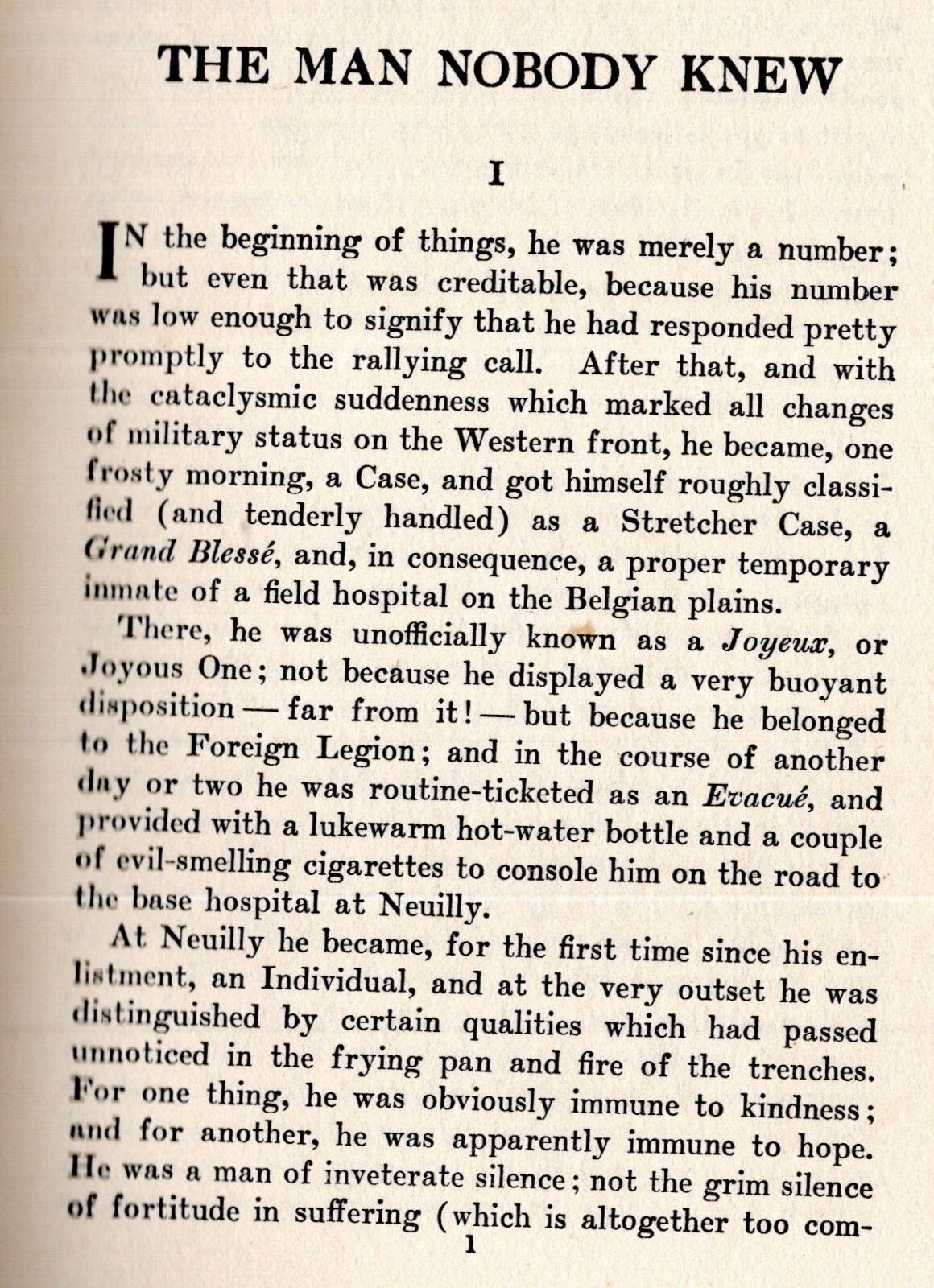 THE MAN NOBODY KNEW

I

IN the beginning of things, he was merely a number; but even that was creditable, because his number was low enough to signify that he had responded pretty promptly to the rallying call. After that, and with the cataclysmic suddenness which marked all changes of military status on the Western front, he became, one frosty morning, a Case, and got himself roughly classified (and tenderly handled) as a Stretcher Case, a Grand Blessé, and, in consequence, a proper temporary inmate of a field hospital on the Belgian plains.

There, he was unofficially known as a Joyeux, or Joyous One; not because he displayed a very buoyant disposition — far from it! — but because he belonged to the Foreign Legion; and in the course of another day or two he was routine-ticketed as an Evacué, and provided with a lukewarm hot-water bottle and a couple of evil-smelling cigarettes to console him on the road to the base hospital at Neuilly.

At Neuilly he became, for the first time since his enlistment, an Individual, and at the very outset he was distinguished by certain qualities which had passed unnoticed in the frying pan and fire of the trenches. For one thing, he was obviously immune to kindness; and for another, he was apparently immune to hope. He was a man of inveterate silence; not the grim silence of fortitude in suffering (which is altogether too com-

1